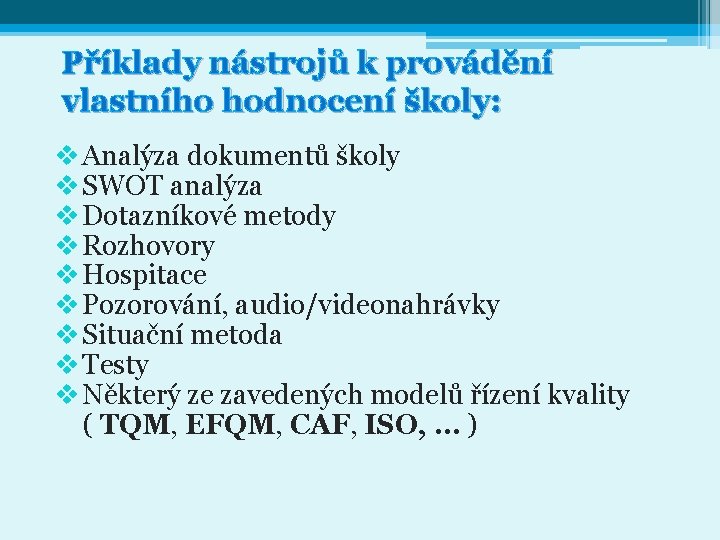 Příklady nástrojů k provádění vlastního hodnocení školy:

❖ Analýza dokumentů školy
❖ SWOT analýza
❖ Dotazníkové metody
❖ Rozhovory
❖ Hospitace
❖ Pozorování, audio/videonahrávky
❖ Situační metoda
❖ Testy
❖ Některý ze zavedených modelů řízení kvality ( TQM, EFQM, CAF, ISO, … )